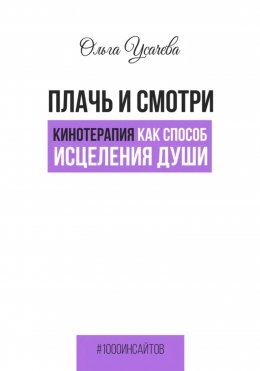 Ольга Усачева

ПЛАЧЬ И СМОТРИ

КИНОТЕРАПИЯ КАК СПОСОБ ИСЦЕЛЕНИЯ ДУШИ

#1000ИНСАЙТОВ